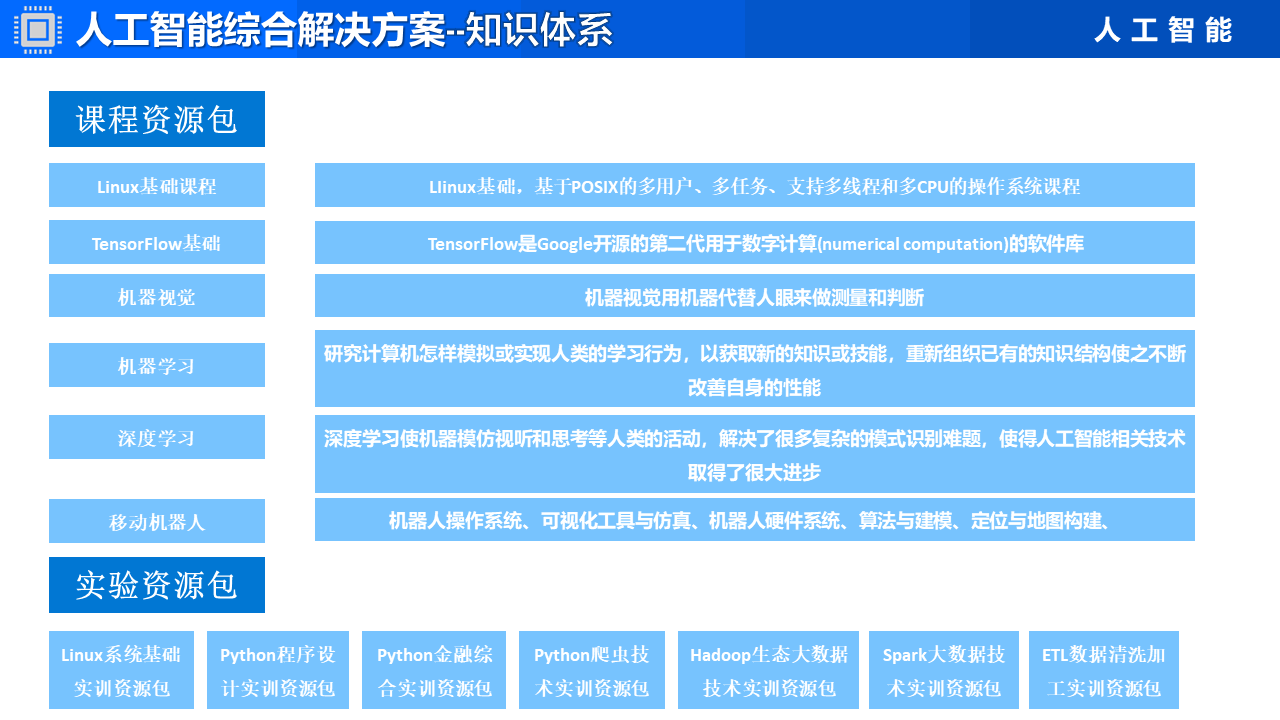 人工智能综合解决方案--知识体系

人工智能

课程资源包

Linux基础课程

LIinux基础，基于POSIX的多用户、多任务、支持多线程和多CPU的操作系统课程

TensorFlow基础

TensorFlow是Google开源的第二代用于数字计算(numerical computation)的软件库

机器视觉

机器视觉用机器代替人眼来做测量和判断

机器学习

研究计算机怎样模拟或实现人类的学习行为，以获取新的知识或技能，重新组织已有的知识结构使之不断改善自身的性能

深度学习

深度学习使机器模仿视听和思考等人类的活动，解决了很多复杂的模式识别难题，使得人工智能相关技术取得了很大进步

移动机器人

机器人操作系统、可视化工具与仿真、机器人硬件系统、算法与建模、定位与地图构建、

实验资源包

Linux系统基础实训资源包

Python程序设计实训资源包

Python金融综合实训资源包

Python爬虫技术实训资源包

Hadoop生态大数据技术实训资源包

Spark大数据技术实训资源包

ETL数据清洗加工实训资源包